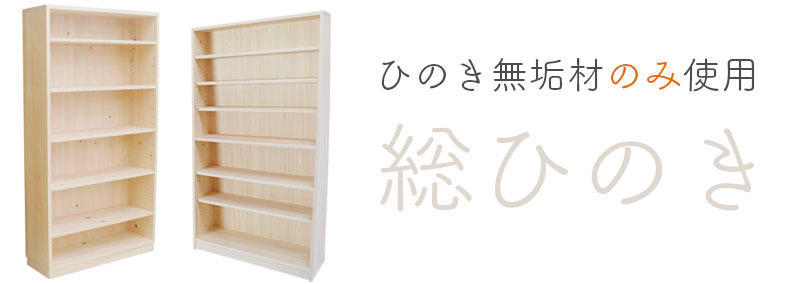 ひのき無垢材のみ使用

総ひのき